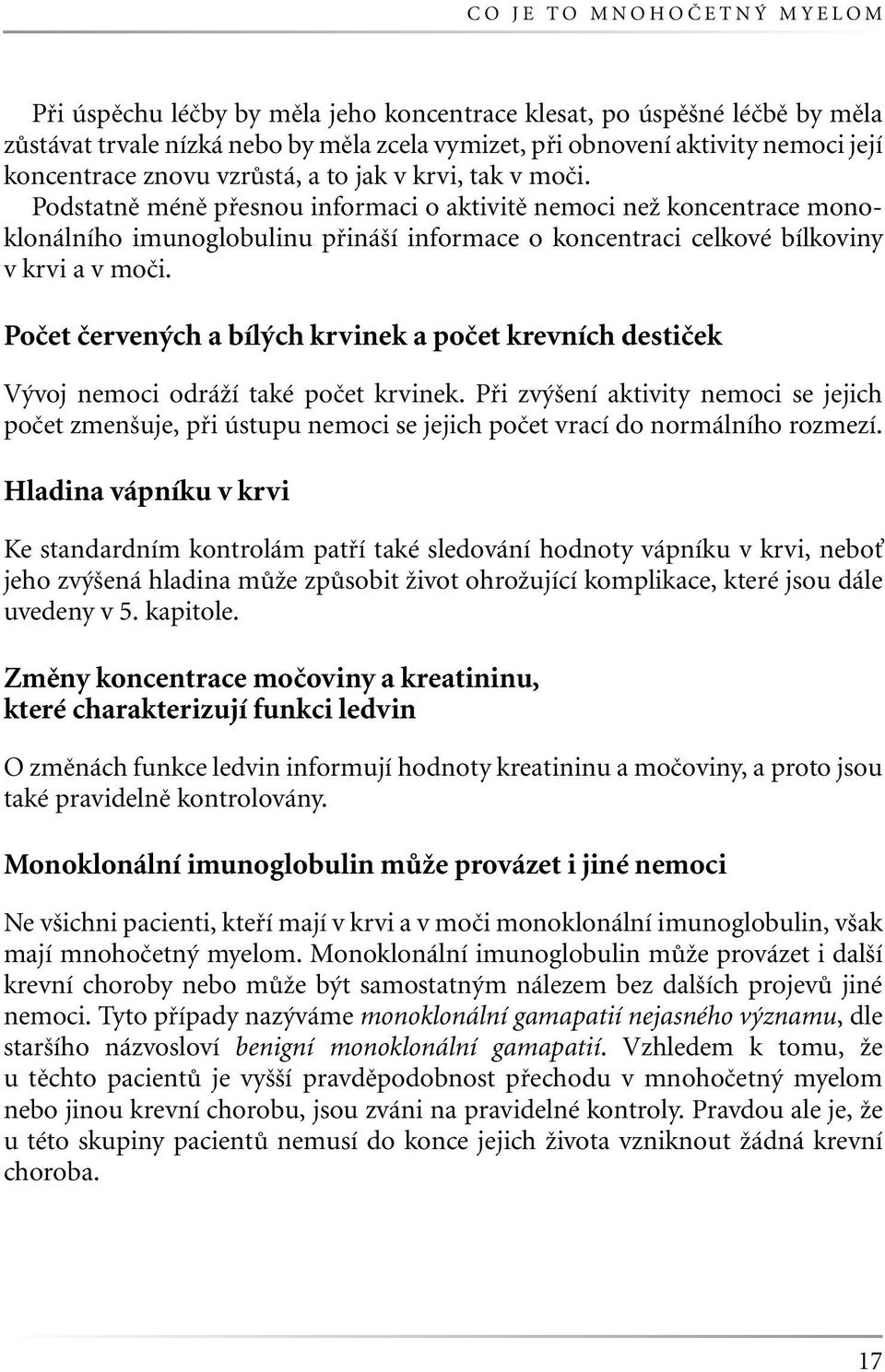 CO JE TO MNOHOČETNÝ MYELOM

Při úspěchu léčby by měla jeho koncentrace klesat, po úspěšné léčbě by měla zůstávat trvale nízká nebo by měla zcela vymizet, při obnovení aktivity nemoci její koncentrace znovu vzrůstá, a to jak v krvi, tak v moči.
Podstatně méně přesnou informaci o aktivitě nemoci než koncentrace monoklonálního imunoglobulinu přináší informace o koncentraci celkové bílkoviny v krvi a v moči.

Počet červených a bílých krvinek a počet krevních destiček

Vývoj nemoci odráží také počet krvinek. Při zvýšení aktivity nemoci se jejich počet zmenšuje, při ústupu nemoci se jejich počet vrací do normálního rozmezí.

Hladina vápníku v krvi

Ke standardním kontrolám patří také sledování hodnoty vápníku v krvi, neboť jeho zvýšená hladina může způsobit život ohrožující komplikace, které jsou dále uvedeny v 5. kapitole.

Změny koncentrace močoviny a kreatininu, které charakterizují funkci ledvin

O změnách funkce ledvin informují hodnoty kreatininu a močoviny, a proto jsou také pravidelně kontrolovány.

Monoklonální imunoglobulin může provázet i jiné nemoci

Ne všichni pacienti, kteří mají v krvi a v moči monoklonální imunoglobulin, však mají mnohočetný myelom. Monoklonální imunoglobulin může provázet i další krevní choroby nebo může být samostatným nálezem bez dalších projevů jiné nemoci. Tyto případy nazýváme monoklonální gamapatií nejasného významu, dle staršího názvosloví benigní monoklonální gamapatií. Vzhledem k tomu, že u těchto pacientů je vyšší pravděpodobnost přechodu v mnohočetný myelom nebo jinou krevní chorobu, jsou zváni na pravidelné kontroly. Pravdou ale je, že u této skupiny pacientů nemusí do konce jejich života vzniknout žádná krevní choroba.

17